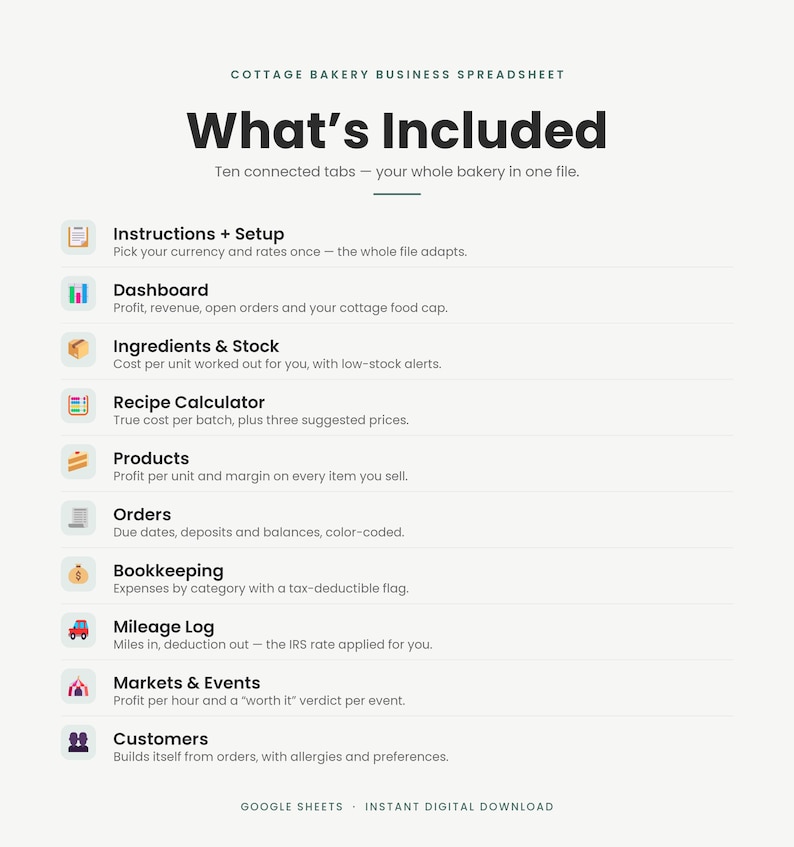 COTTAGE BAKERY BUSINESS SPREADSHEET

What's Included

Ten connected tabs — your whole bakery in one file.

Instructions + Setup
Pick your currency and rates once — the whole file adapts.

Dashboard
Profit, revenue, open orders and your cottage food cap.

Ingredients & Stock
Cost per unit worked out for you, with low-stock alerts.

Recipe Calculator
True cost per batch, plus three suggested prices.

Products
Profit per unit and margin on every item you sell.

Orders
Due dates, deposits and balances, color-coded.

Bookkeeping
Expenses by category with a tax-deductible flag.

Mileage Log
Miles in, deduction out — the IRS rate applied for you.

Markets & Events
Profit per hour and a "worth it" verdict per event.

Customers
Builds itself from orders, with allergies and preferences.

GOOGLE SHEETS · INSTANT DIGITAL DOWNLOAD